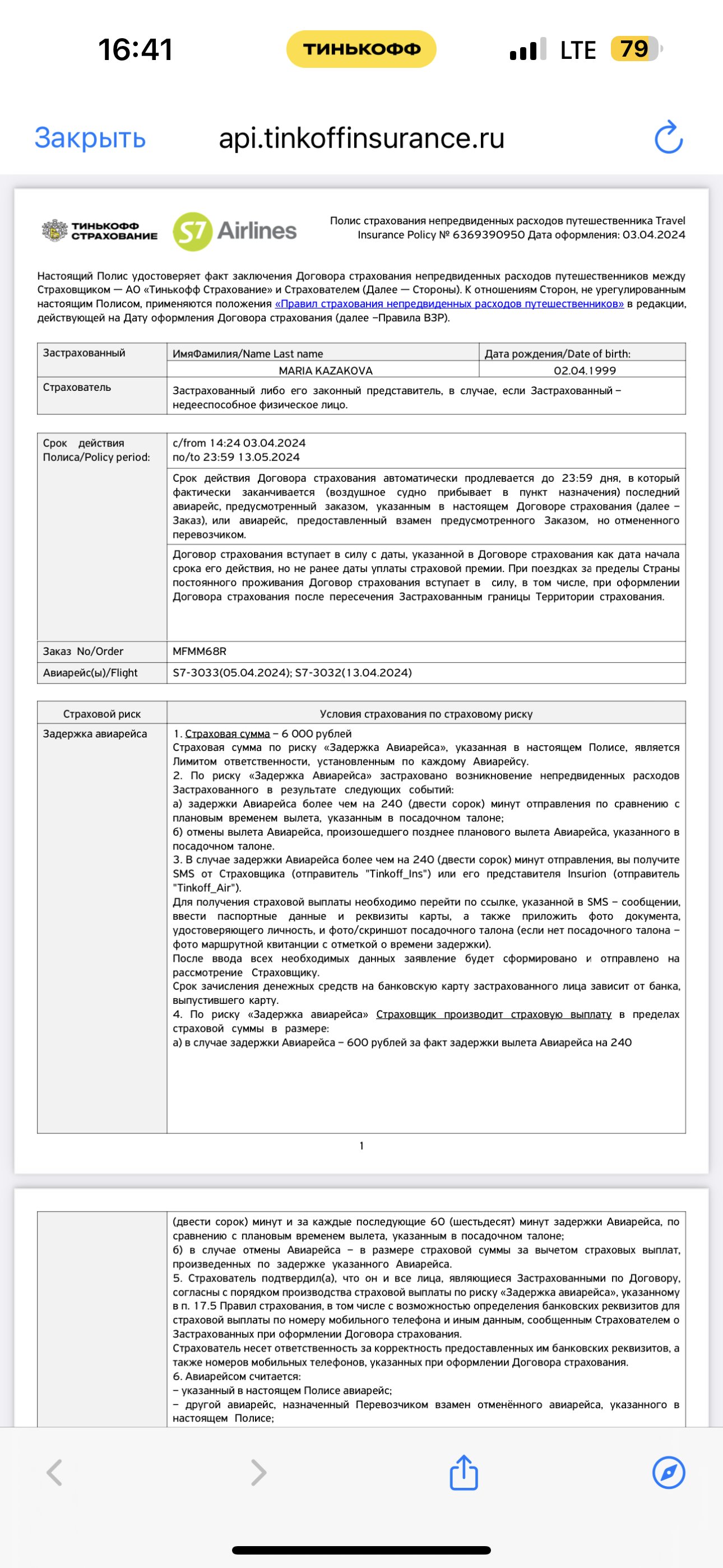 16:41 ТИНЬКОФФ LTE 79

Закрыть api.tinkoffinsurance.ru

ТИНЬКОФФ СТРАХОВАНИЕ S7 Airlines

Полис страхования непредвиденных расходов путешественника Travel Insurance Policy № 6369390950 Дата оформления: 03.04.2024

Настоящий Полис удостоверяет факт заключения Договора страхования непредвиденных расходов путешественников между Страховщиком — АО «Тинькофф Страхование» и Страхователем (Далее — Стороны). К отношениям Сторон, не урегулированным настоящим Полисом, применяются положения «Правил страхования непредвиденных расходов путешественников» в редакции, действующей на Дату оформления Договора страхования (далее –Правила ВЗР).

| Застрахованный | ИмяФамилия/Name Last name | Дата рождения/Date of birth: |
|---|---|---|
| | MARIA KAZAKOVA | 02.04.1999 |
| Страхователь | Застрахованный либо его законный представитель, в случае, если Застрахованный – недееспособное физическое лицо. | |

| Срок действия Полиса/Policy period: | с/from 14:24 03.04.2024 по/to 23:59 13.05.2024 |
|---|---|
| | Срок действия Договора страхования автоматически продлевается до 23:59 дня, в который фактически заканчивается (воздушное судно прибывает в пункт назначения) последний авиарейс, предусмотренный заказом, указанным в настоящем Договоре страхования (далее – Заказ), или авиарейс, предоставленный взамен предусмотренного Заказом, но отмененного перевозчиком. |
| | Договор страхования вступает в силу с даты, указанной в Договоре страхования как дата начала срока его действия, но не ранее даты уплаты страховой премии. При поездках за пределы Страны постоянного проживания Договор страхования вступает в силу, в том числе, при оформлении Договора страхования после пересечения Застрахованным границы Территории страхования. |
| Заказ No/Order | MFMM68R |
| Авиарейс(ы)/Flight | S7-3033(05.04.2024); S7-3032(13.04.2024) |

| Страховой риск | Условия страхования по страховому риску |
|---|---|
| Задержка авиарейса | 1. Страховая сумма – 6 000 рублей Страховая сумма по риску «Задержка Авиарейса», указанная в настоящем Полисе, является Лимитом ответственности, установленным по каждому Авиарейсу. 2. По риску «Задержка Авиарейса» застраховано возникновение непредвиденных расходов Застрахованного в результате следующих событий: а) задержки Авиарейса более чем на 240 (двести сорок) минут отправления по сравнению с плановым временем вылета, указанным в посадочном талоне; б) отмены вылета Авиарейса, произошедшего позднее планового вылета Авиарейса, указанного в посадочном талоне. 3. В случае задержки Авиарейса более чем на 240 (двести сорок) минут отправления, вы получите SMS от Страховщика (отправитель "Tinkoff_Ins") или его представителя Insurion (отправитель "Tinkoff_Air"). Для получения страховой выплаты необходимо перейти по ссылке, указанной в SMS – сообщении, ввести паспортные данные и реквизиты карты, а также приложить фото документа, удостоверяющего личность, и фото/скриншот посадочного талона (если нет посадочного талона – фото маршрутной квитанции с отметкой о времени задержки). После ввода всех необходимых данных заявление будет сформировано и отправлено на рассмотрение Страховщику. Срок зачисления денежных средств на банковскую карту застрахованного лица зависит от банка, выпустившего карту. 4. По риску «Задержка авиарейса» Страховщик производит страховую выплату в пределах страховой суммы в размере: а) в случае задержки Авиарейса – 600 рублей за факт задержки вылета Авиарейса на 240 |

1

| | (двести сорок) минут и за каждые последующие 60 (шестьдесят) минут задержки Авиарейса, по сравнению с плановым временем вылета, указанным в посадочном талоне; б) в случае отмены Авиарейса – в размере страховой суммы за вычетом страховых выплат, произведенных по задержке указанного Авиарейса. 5. Страхователь подтвердил(а), что он и все лица, являющиеся Застрахованными по Договору, согласны с порядком производства страховой выплаты по риску «Задержка авиарейса», указанному в п. 17.5 Правил страхования, в том числе с возможностью определения банковских реквизитов для страховой выплаты по номеру мобильного телефона и иным данным, сообщенным Страхователем о Застрахованных при оформлении Договора страхования. Страхователь несет ответственность за корректность предоставленных им банковских реквизитов, а также номеров мобильных телефонов, указанных при оформлении Договора страхования. 6. Авиарейсом считается: – указанный в настоящем Полисе авиарейс; – другой авиарейс, назначенный Перевозчиком взамен отменённого авиарейса, указанного в настоящем Полисе; |
|---|---|